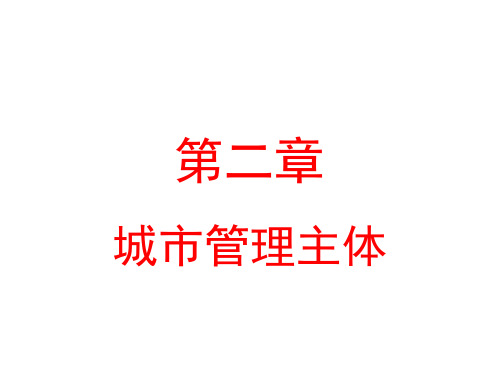 第二章

城市管理主体